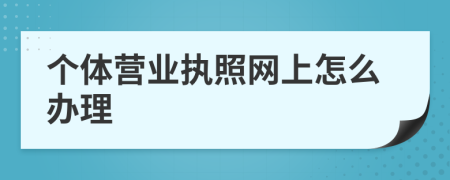 个体营业执照网上怎么办理